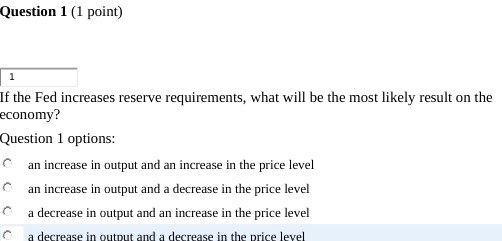 **Question 1** (1 point)

1

If the Fed increases reserve requirements, what will be the most likely result on the economy?

Question 1 options:

an increase in output and an increase in the price level

an increase in output and a decrease in the price level

a decrease in output and an increase in the price level

a decrease in output and a decrease in the price level